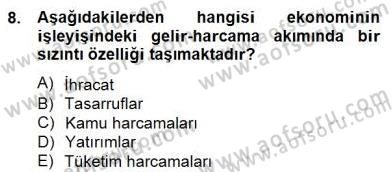 8. Aşağıdakilerden hangisi ekonominin işleyişindeki gelir-harcama akımında bir sızıntı özelliği taşımaktadır?

A) İhracat
B) Tasarruflar
C) Kamu harcamaları
D) Yatırımlar
E) Tüketim harcamaları

www.aofsoru.com